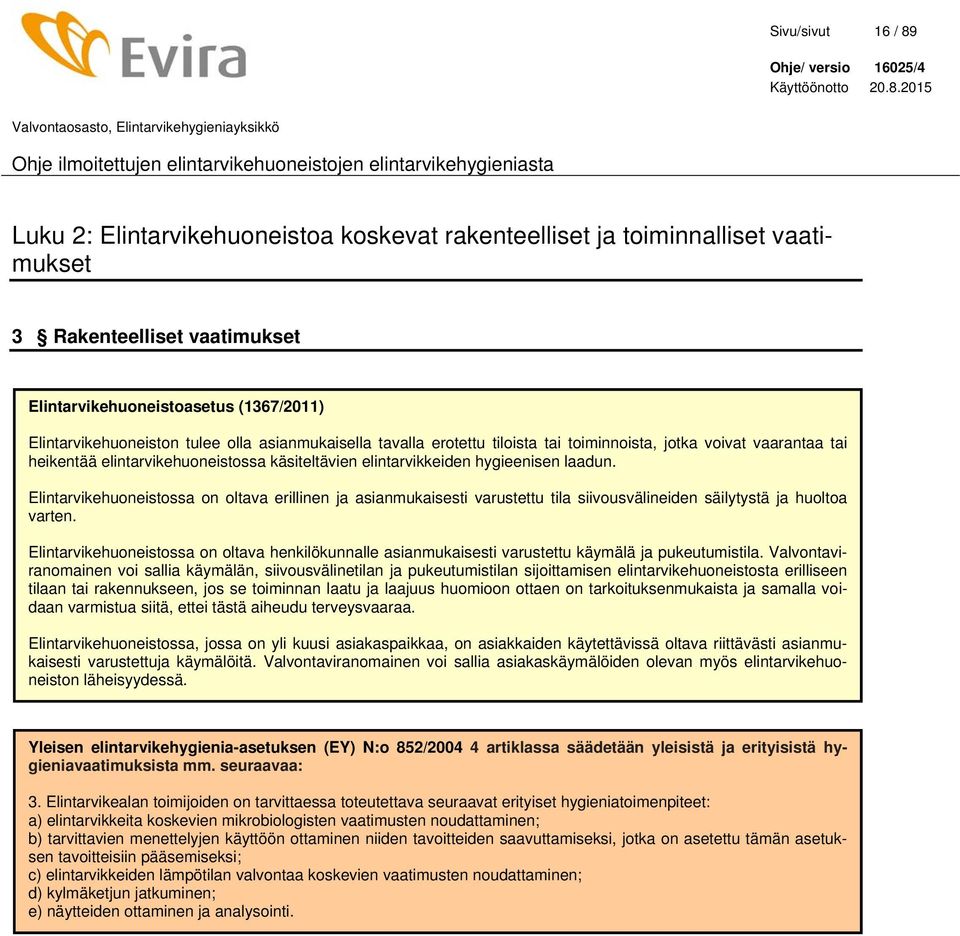 Evira

Sivu/sivut 16 / 89

Ohje/ versio 16025/4
Käyttöönotto 20.8.2015

Valvontaosasto, Elintarvikehygieniayksikkö

Ohje ilmoitettujen elintarvikehuoneistojen elintarvikehygieniasta

Luku 2: Elintarvikehuoneistoa koskevat rakenteelliset ja toiminnalliset vaatimukset

3 § Rakenteelliset vaatimukset

Elintarvikehuoneistoasetus (1367/2011)

Elintarvikehuoneiston tulee olla asianmukaisella tavalla erotettu tiloista tai toiminnoista, jotka voivat vaarantaa tai heikentää elintarvikehuoneistossa käsiteltävien elintarvikkeiden hygieenisen laadun.

Elintarvikehuoneistossa on oltava erillinen ja asianmukaisesti varustettu tila siivousvälineiden säilytystä ja huoltoa varten.

Elintarvikehuoneistossa on oltava henkilökunnalle asianmukaisesti varustettu käymälä ja pukeutumistila. Valvontaviranomainen voi sallia käymälän, siivousvälinetilan ja pukeutumistilan sijoittamisen elintarvikehuoneistosta erilliseen tilaan tai rakennukseen, jos se toiminnan laatu ja laajuus huomioon ottaen on tarkoituksenmukaista ja samalla voidaan varmistua siitä, ettei tästä aiheudu terveysvaaraa.

Elintarvikehuoneistossa, jossa on yli kuusi asiakaspaikkaa, on asiakkaiden käytettävissä oltava riittävästi asianmukaisesti varustettuja käymälöitä. Valvontaviranomainen voi sallia asiakaskäymälöiden olevan myös elintarvikehuoneiston läheisyydessä.

Yleisen elintarvikehygienia-asetuksen (EY) N:o 852/2004 4 artiklassa säädetään yleisistä ja erityisistä hygieniavaatimuksista mm. seuraavaa:

3. Elintarvikealan toimijoiden on tarvittaessa toteutettava seuraavat erityiset hygieniatoimenpiteet:
a) elintarvikkeita koskevien mikrobiologisten vaatimusten noudattaminen;
b) tarvittavien menettelyjen käyttöön ottaminen niiden tavoitteiden saavuttamiseksi, jotka on asetettu tämän asetuksen tavoitteisiin pääsemiseksi;
c) elintarvikkeiden lämpötilan valvontaa koskevien vaatimusten noudattaminen;
d) kylmäketjun jatkuminen;
e) näytteiden ottaminen ja analysointi.